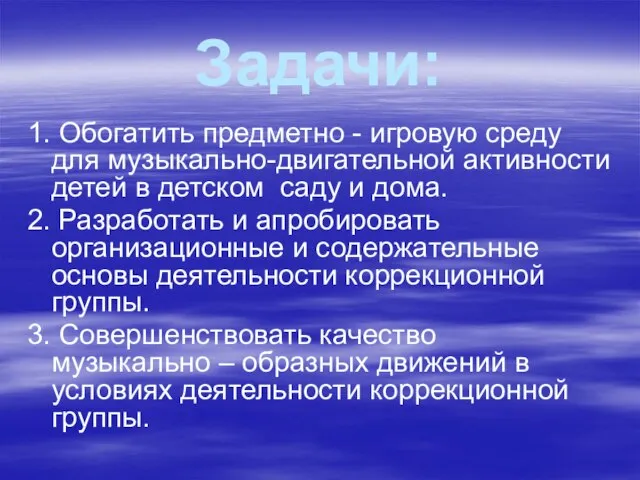 Задачи:

1. Обогатить предметно - игровую среду для музыкально-двигательной активности детей в детском саду и дома.

2. Разработать и апробировать организационные и содержательные основы деятельности коррекционной группы.

3. Совершенствовать качество музыкально – образных движений в условиях деятельности коррекционной группы.